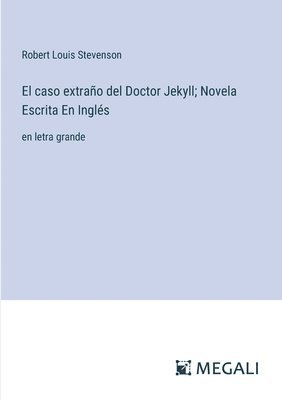 Robert Louis Stevenson

El caso extraño del Doctor Jekyll; Novela Escrita En Inglés

en letra grande

MEGALI